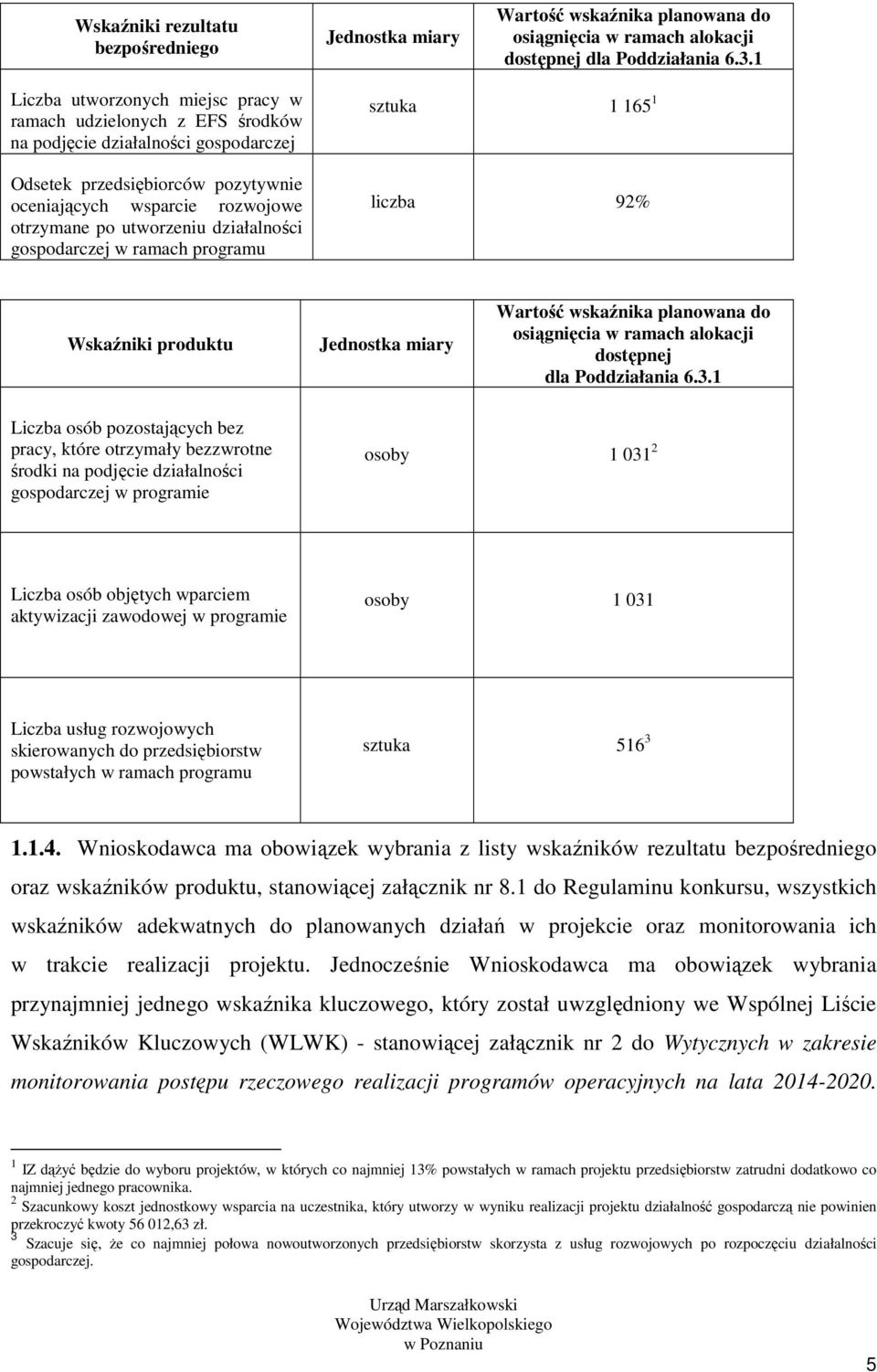 | Wskaźniki rezultatu bezpośredniego | Jednostka miary | Wartość wskaźnika planowana do osiągnięcia w ramach alokacji dostępnej dla Poddziałania 6.3.1 |
|---|---|---|
| Liczba utworzonych miejsc pracy w ramach udzielonych z EFS środków na podjęcie działalności gospodarczej | sztuka | 1 165 $^1$ |
| Odsetek przedsiębiorców pozytywnie oceniających wsparcie rozwojowe otrzymane po utworzeniu działalności gospodarczej w ramach programu | liczba | 92% |

| Wskaźniki produktu | Jednostka miary | Wartość wskaźnika planowana do osiągnięcia w ramach alokacji dostępnej dla Poddziałania 6.3.1 |
|---|---|---|
| Liczba osób pozostających bez pracy, które otrzymały bezzwrotne środki na podjęcie działalności gospodarczej w programie | osoby | 1 031 $^2$ |
| Liczba osób objętych wparciem aktywizacji zawodowej w programie | osoby | 1 031 |
| Liczba usług rozwojowych skierowanych do przedsiębiorstw powstałych w ramach programu | sztuka | 516 $^3$ |

1.1.4. Wnioskodawca ma obowiązek wybrania z listy wskaźników rezultatu bezpośredniego oraz wskaźników produktu, stanowiącej załącznik nr 8.1 do Regulaminu konkursu, wszystkich wskaźników adekwatnych do planowanych działań w projekcie oraz monitorowania ich w trakcie realizacji projektu. Jednocześnie Wnioskodawca ma obowiązek wybrania przynajmniej jednego wskaźnika kluczowego, który został uwzględniony we Wspólnej Liście Wskaźników Kluczowych (WLWK) - stanowiącej załącznik nr 2 do Wytycznych w zakresie monitorowania postępu rzeczowego realizacji programów operacyjnych na lata 2014-2020.

$^1$ IZ dążyć będzie do wyboru projektów, w których co najmniej 13% powstałych w ramach projektu przedsiębiorstw zatrudni dodatkowo co najmniej jednego pracownika.
$^2$ Szacunkowy koszt jednostkowy wsparcia na uczestnika, który utworzy w wyniku realizacji projektu działalność gospodarczą nie powinien przekroczyć kwoty 56 012,63 zł.
$^3$ Szacuje się, że co najmniej połowa nowoutworzonych przedsiębiorstw skorzysta z usług rozwojowych po rozpoczęciu działalności gospodarczej.

Urząd Marszałkowski
Województwa Wielkopolskiego
w Poznaniu

5